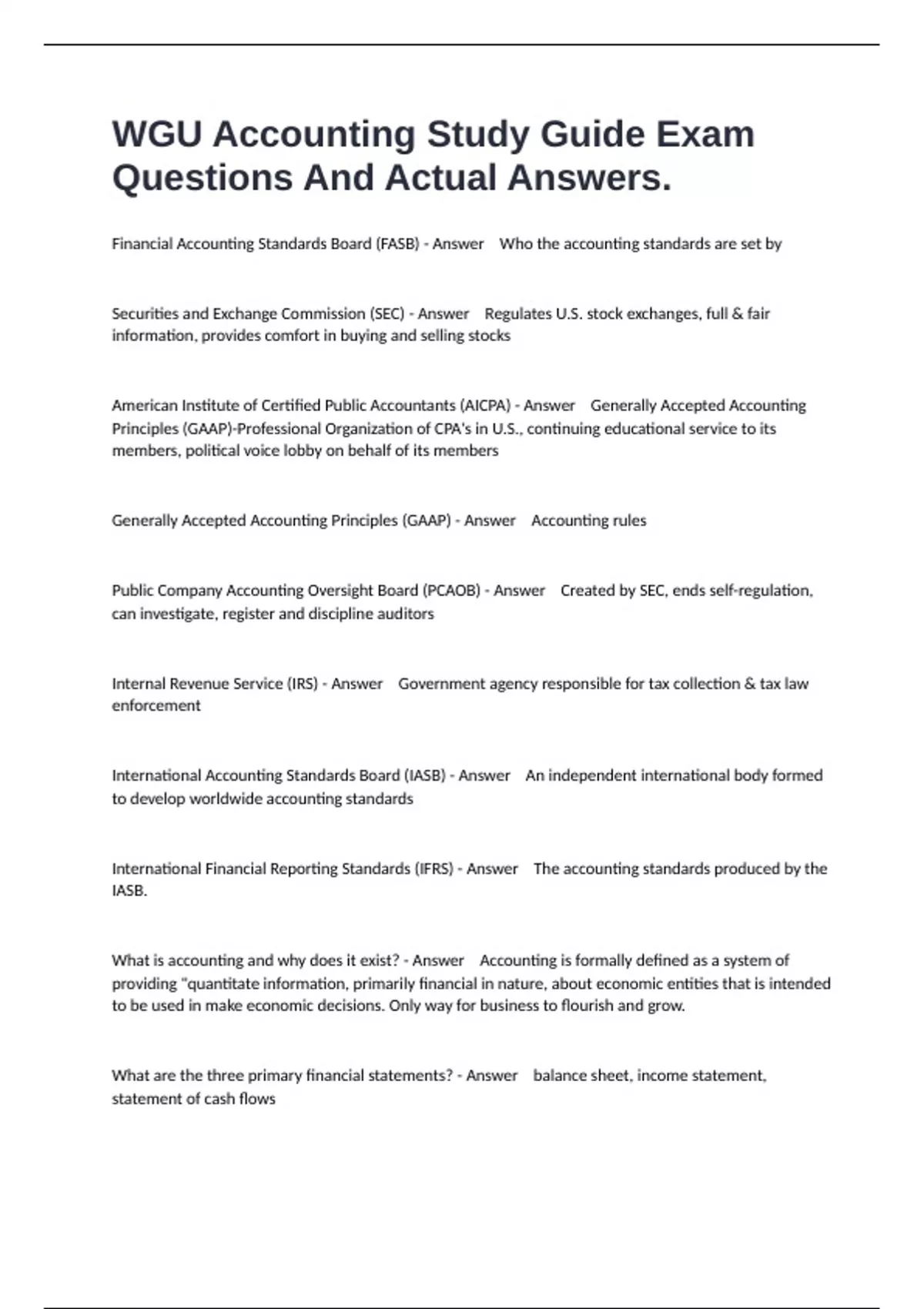 WGU Accounting Study Guide Exam Questions And Actual Answers.

Financial Accounting Standards Board (FASB) - Answer Who the accounting standards are set by

Securities and Exchange Commission (SEC) - Answer Regulates U.S. stock exchanges, full & fair information, provides comfort in buying and selling stocks

American Institute of Certified Public Accountants (AICPA) - Answer Generally Accepted Accounting Principles (GAAP)-Professional Organization of CPA's in U.S., continuing educational service to its members, political voice lobby on behalf of its members

Generally Accepted Accounting Principles (GAAP) - Answer Accounting rules

Public Company Accounting Oversight Board (PCAOB) - Answer Created by SEC, ends self-regulation, can investigate, register and discipline auditors

Internal Revenue Service (IRS) - Answer Government agency responsible for tax collection & tax law enforcement

International Accounting Standards Board (IASB) - Answer An independent international body formed to develop worldwide accounting standards

International Financial Reporting Standards (IFRS) - Answer The accounting standards produced by the IASB.

What is accounting and why does it exist? - Answer Accounting is formally defined as a system of providing "quantitate information, primarily financial in nature, about economic entities that is intended to be used in make economic decisions. Only way for business to flourish and grow.

What are the three primary financial statements? - Answer balance sheet, income statement, statement of cash flows